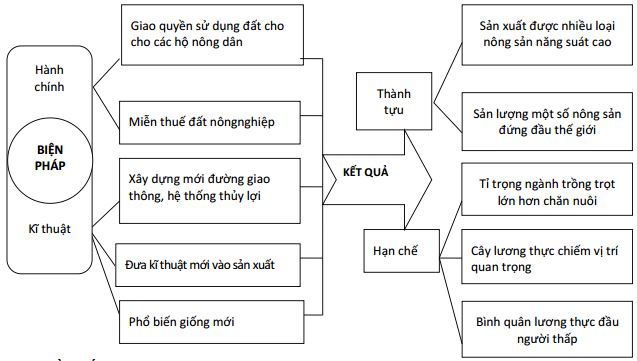 Hành chính

BIỆN PHÁP

Kĩ thuật

Giao quyền sử dụng đất cho cho các hộ nông dân

Miễn thuế đất nôngnghiệp

Xây dựng mới đường giao thông, hệ thống thủy lợi

Đưa kĩ thuật mới vào sản xuất

Phổ biến giống mới

KẾT QUẢ

Thành tựu

Hạn chế

Sản xuất được nhiều loại nông sản năng suất cao

Sản lượng một số nông sản đứng đầu thế giới

Tỉ trọng ngành trồng trọt lớn hơn chăn nuôi

Cây lương thực chiếm vị trí quan trọng

Bình quân lương thực đầu người thấp